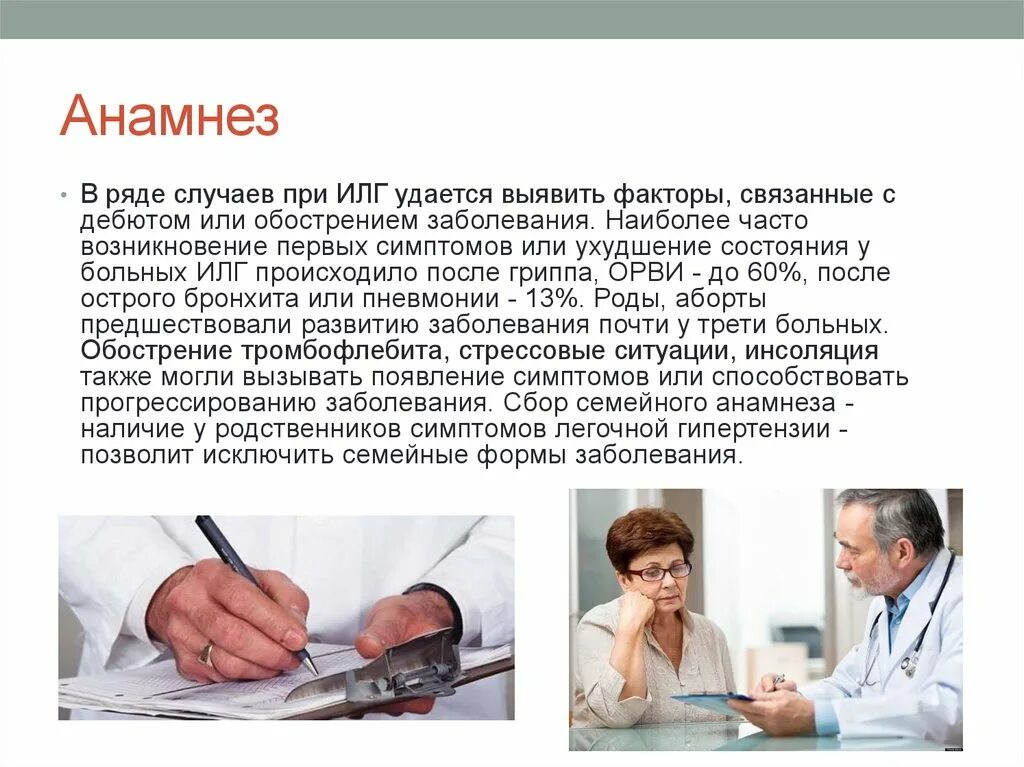 Анамнез

• В ряде случаев при ИЛГ удается выявить факторы, связанные с дебютом или обострением заболевания. Наиболее часто возникновение первых симптомов или ухудшение состояния у больных ИЛГ происходило после гриппа, ОРВИ - до 60%, после острого бронхита или пневмонии - 13%. Роды, аборты предшествовали развитию заболевания почти у трети больных. Обострение тромбофлебита, стрессовые ситуации, инсоляция также могли вызывать появление симптомов или способствовать прогрессированию заболевания. Сбор семейного анамнеза - наличие у родственников симптомов легочной гипертензии - позволит исключить семейные формы заболевания.